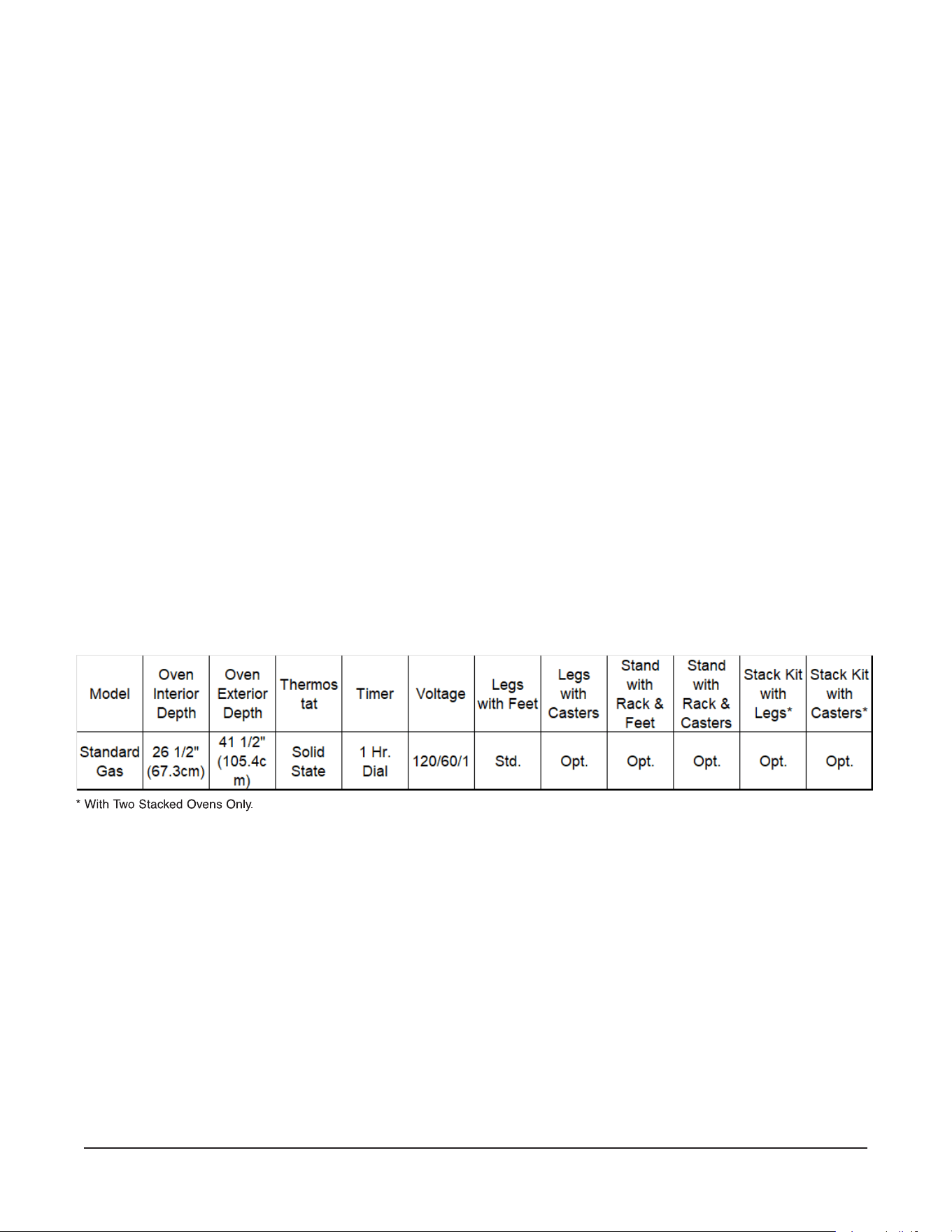 | Model | Oven Interior Depth | Oven Exterior Depth | Thermostat | Timer | Voltage | Legs with Feet | Legs with Casters | Stand with Rack & Feet | Stand with Rack & Casters | Stack Kit with Legs* | Stack Kit with Casters* |
|---|---|---|---|---|---|---|---|---|---|---|---|
| Standard Gas | 26 1/2" (67.3cm) | 41 1/2" (105.4cm) | Solid State | 1 Hr. Dial | 120/60/1 | Std. | Opt. | Opt. | Opt. | Opt. | Opt. |

* With Two Stacked Ovens Only.